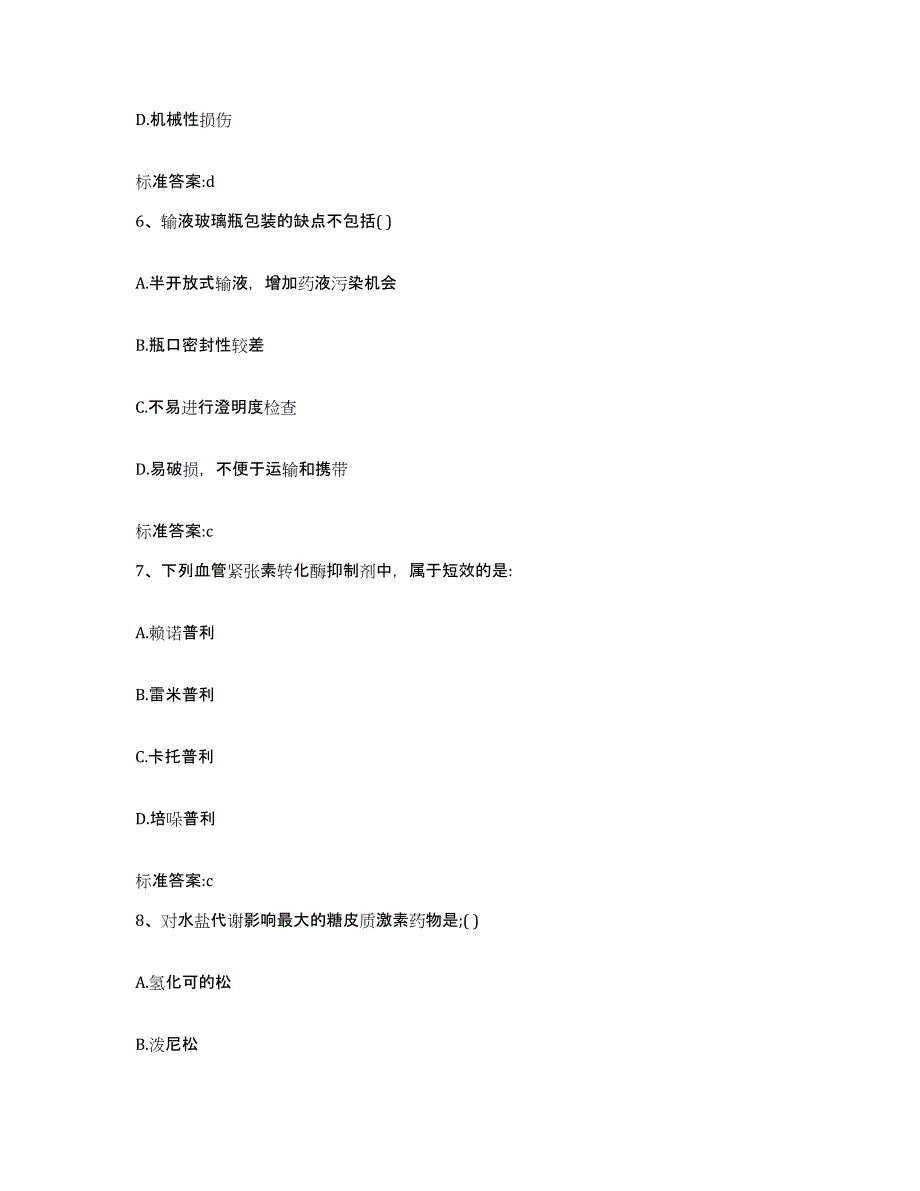 D.机械性损伤

标准答案:d

6、输液玻璃瓶包装的缺点不包括( )

A.半开放式输液，增加药液污染机会

B.瓶口密封性较差

C.不易进行澄明度检查

D.易破损，不便于运输和携带

标准答案:c

7、下列血管紧张素转化酶抑制剂中，属于短效的是:

A.赖诺普利

B.雷米普利

C.卡托普利

D.培哚普利

标准答案:c

8、对水盐代谢影响最大的糖皮质激素药物是;( )

A.氢化可的松

B.泼尼松